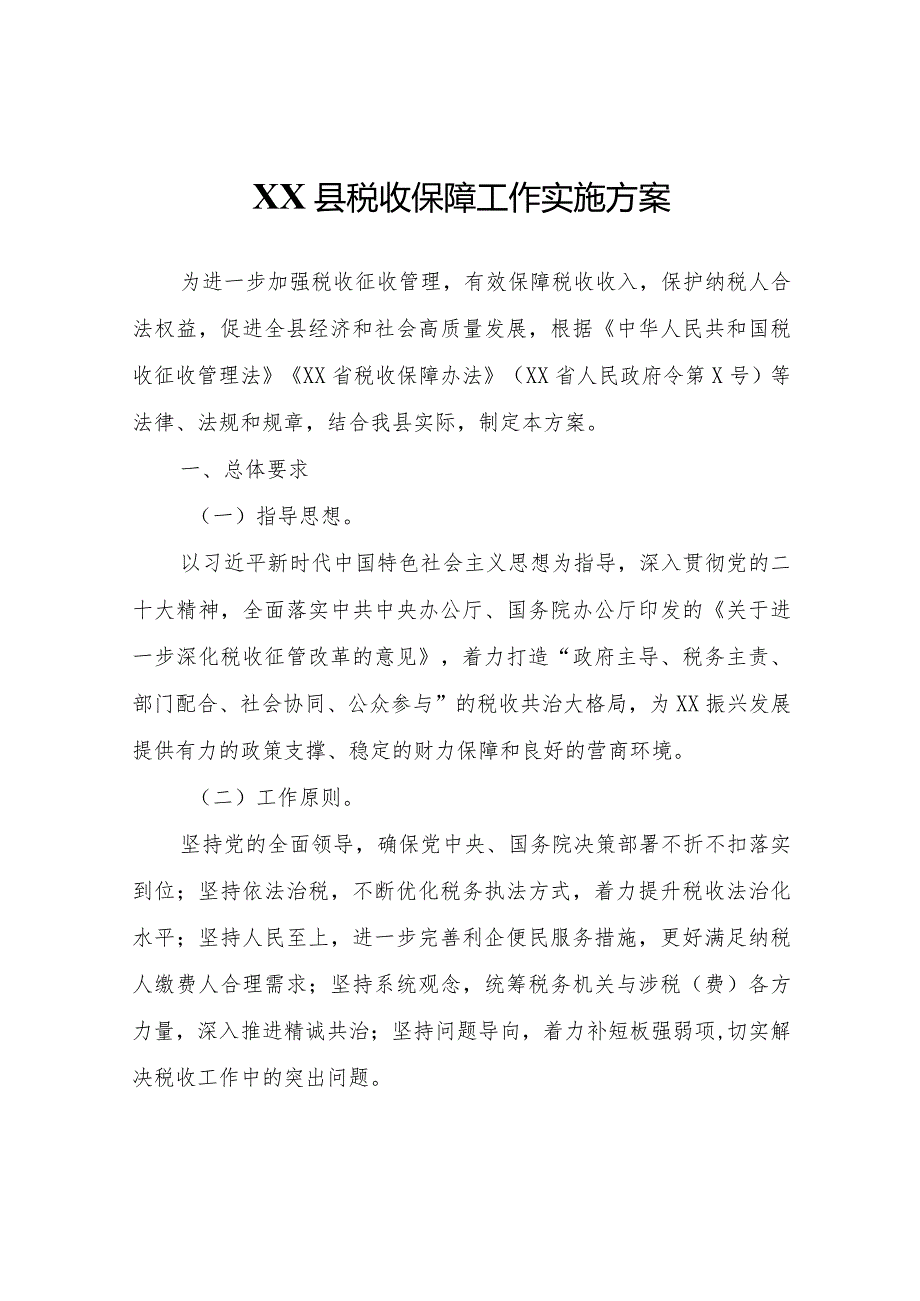 XX县税收保障工作实施方案

为进一步加强税收征收管理，有效保障税收收入，保护纳税人合法权益，促进全县经济和社会高质量发展，根据《中华人民共和国税收征收管理法》《XX省税收保障办法》（XX省人民政府令第X号）等法律、法规和规章，结合我县实际，制定本方案。

一、总体要求

（一）指导思想。

以习近平新时代中国特色社会主义思想为指导，深入贯彻党的二十大精神，全面落实中共中央办公厅、国务院办公厅印发的《关于进一步深化税收征管改革的意见》，着力打造“政府主导、税务主责、部门配合、社会协同、公众参与”的税收共治大格局，为XX振兴发展提供有力的政策支撑、稳定的财力保障和良好的营商环境。

（二）工作原则。

坚持党的全面领导，确保党中央、国务院决策部署不折不扣落实到位；坚持依法治税，不断优化税务执法方式，着力提升税收法治化水平；坚持人民至上，进一步完善利企便民服务措施，更好满足纳税人缴费人合理需求；坚持系统观念，统筹税务机关与涉税（费）各方力量，深入推进精诚共治；坚持问题导向，着力补短板强弱项,切实解决税收工作中的突出问题。